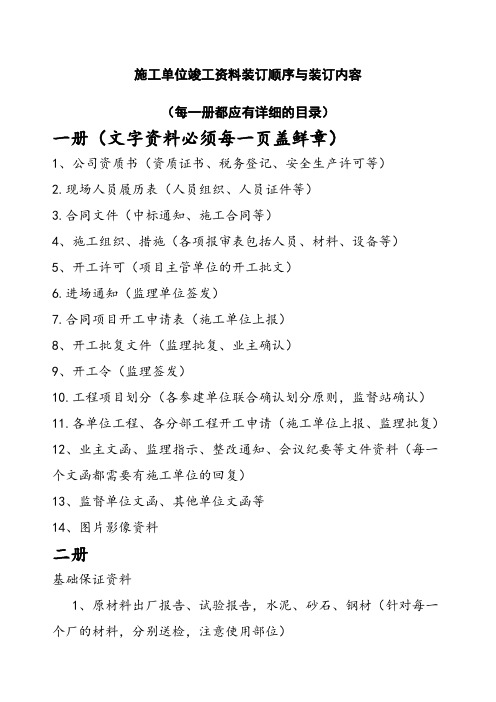 施工单位竣工资料装订顺序与装订内容

（每一册都应有详细的目录）

一册（文字资料必须每一页盖鲜章）

1、公司资质书（资质证书、税务登记、安全生产许可等）

2.现场人员履历表（人员组织、人员证件等）

3.合同文件（中标通知、施工合同等）

4、施工组织、措施（各项报审表包括人员、材料、设备等）

5、开工许可（项目主管单位的开工批文）

6.进场通知（监理单位签发）

7.合同项目开工申请表（施工单位上报）

8、开工批复文件（监理批复、业主确认）

9、开工令（监理签发）

10.工程项目划分（各参建单位联合确认划分原则，监督站确认）

11.各单位工程、各分部工程开工申请（施工单位上报、监理批复）

12、业主文函、监理指示、整改通知、会议纪要等文件资料（每一个文函都需要有施工单位的回复）

13、监督单位文函、其他单位文函等

14、图片影像资料

二册

基础保证资料

1、原材料出厂报告、试验报告，水泥、砂石、钢材（针对每一个厂的材料，分别送检，注意使用部位）